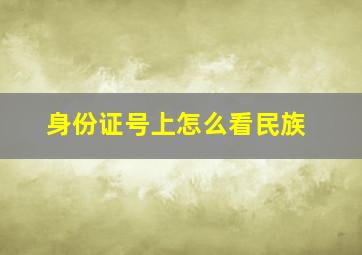 身份证号上怎么看民族